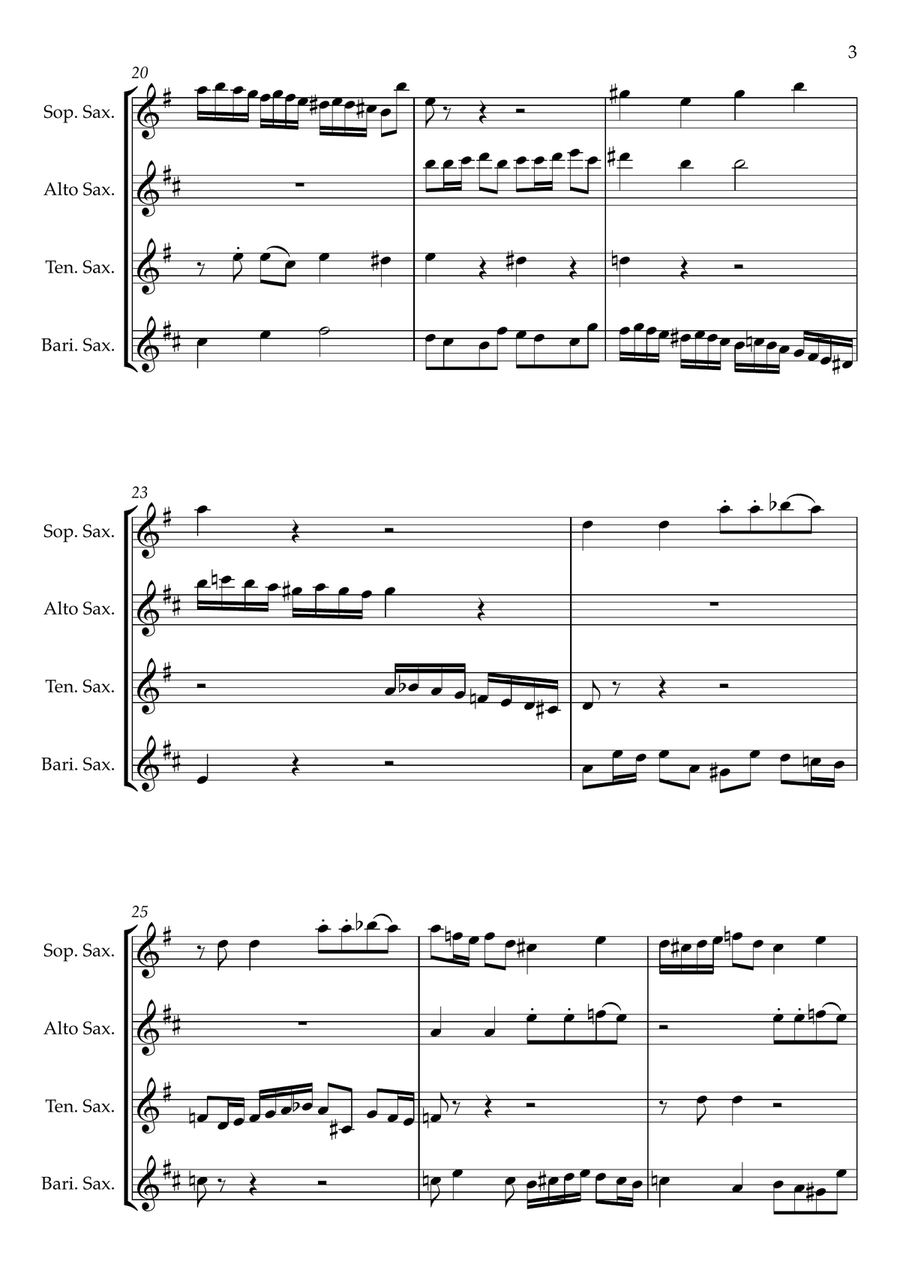 3

20

Sop. Sax.

Alto Sax.

Ten. Sax.

Bari. Sax.

23

Sop. Sax.

Alto Sax.

Ten. Sax.

Bari. Sax.

25

Sop. Sax.

Alto Sax.

Ten. Sax.

Bari. Sax.